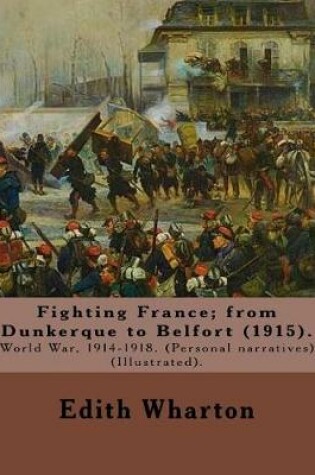 Fighting France; from Dunkerque to Belfort (1915).
World War, 1914-1918. (Personal narratives) (Illustrated).

Edith Wharton